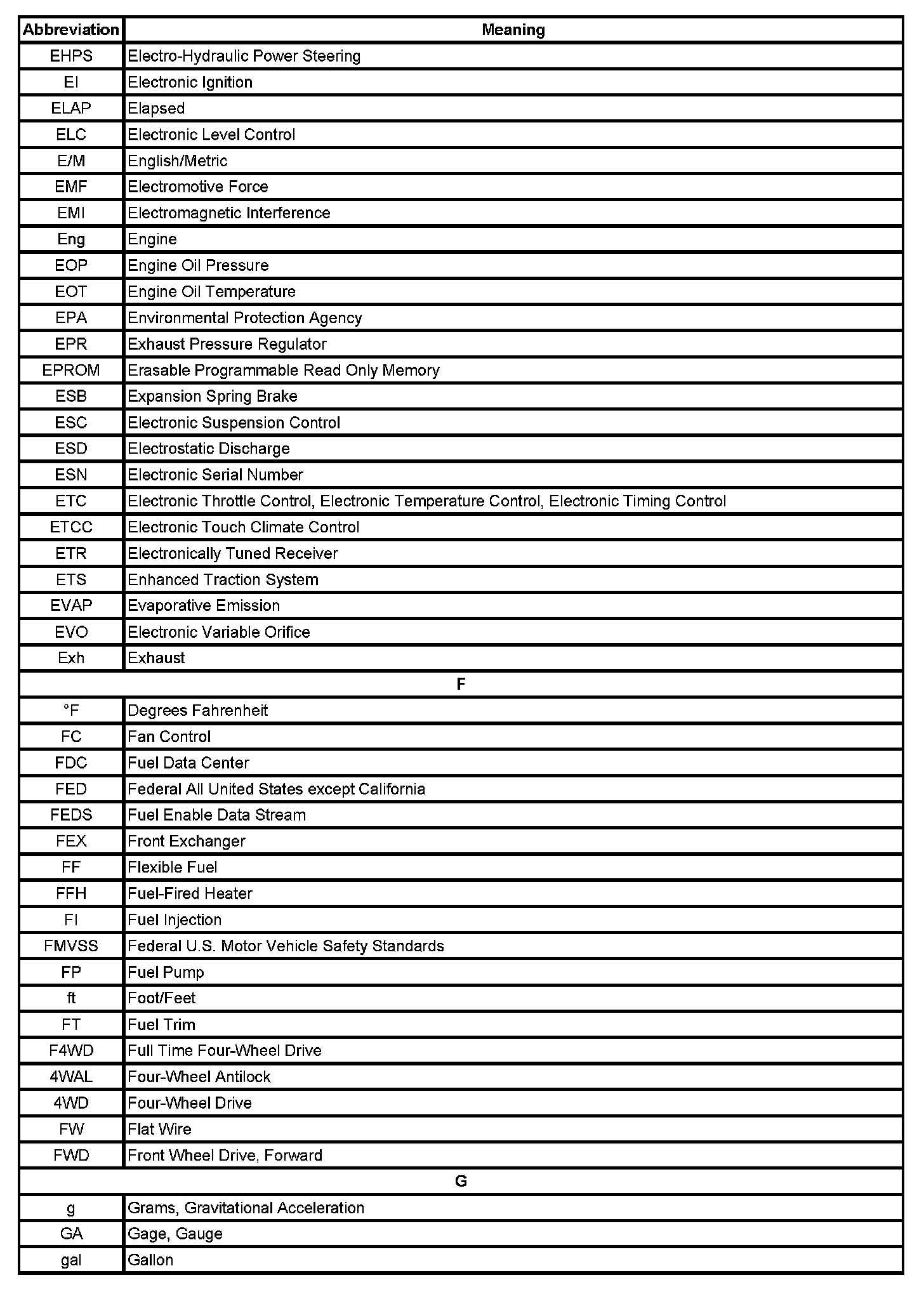 | Abbreviation | Meaning |
|---|---|
| EHPS | Electro-Hydraulic Power Steering |
| EI | Electronic Ignition |
| ELAP | Elapsed |
| ELC | Electronic Level Control |
| E/M | English/Metric |
| EMF | Electromotive Force |
| EMI | Electromagnetic Interference |
| Eng | Engine |
| EOP | Engine Oil Pressure |
| EOT | Engine Oil Temperature |
| EPA | Environmental Protection Agency |
| EPR | Exhaust Pressure Regulator |
| EPROM | Erasable Programmable Read Only Memory |
| ESB | Expansion Spring Brake |
| ESC | Electronic Suspension Control |
| ESD | Electrostatic Discharge |
| ESN | Electronic Serial Number |
| ETC | Electronic Throttle Control, Electronic Temperature Control, Electronic Timing Control |
| ETCC | Electronic Touch Climate Control |
| ETR | Electronically Tuned Receiver |
| ETS | Enhanced Traction System |
| EVAP | Evaporative Emission |
| EVO | Electronic Variable Orifice |
| Exh | Exhaust |
| F | |
| °F | Degrees Fahrenheit |
| FC | Fan Control |
| FDC | Fuel Data Center |
| FED | Federal All United States except California |
| FEDS | Fuel Enable Data Stream |
| FEX | Front Exchanger |
| FF | Flexible Fuel |
| FFH | Fuel-Fired Heater |
| FI | Fuel Injection |
| FMVSS | Federal U.S. Motor Vehicle Safety Standards |
| FP | Fuel Pump |
| ft | Foot/Feet |
| FT | Fuel Trim |
| F4WD | Full Time Four-Wheel Drive |
| 4WAL | Four-Wheel Antilock |
| 4WD | Four-Wheel Drive |
| FW | Flat Wire |
| FWD | Front Wheel Drive, Forward |
| G | |
| g | Grams, Gravitational Acceleration |
| GA | Gage, Gauge |
| gal | Gallon |